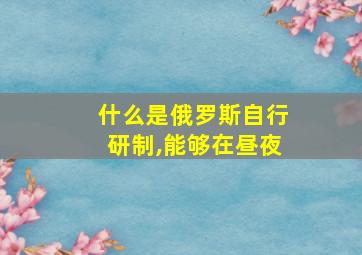 什么是俄罗斯自行研制,能够在昼夜